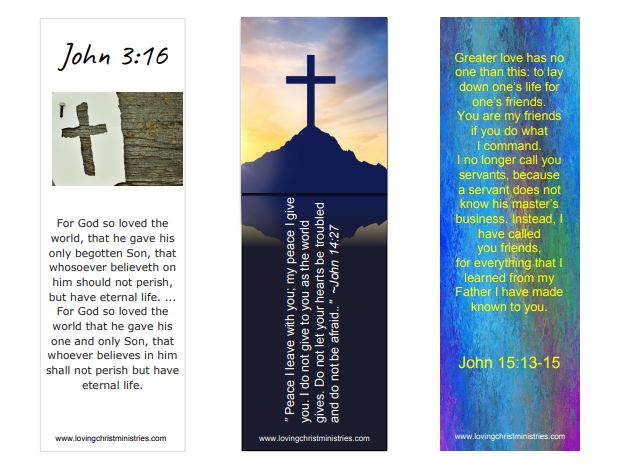 John 3:16

For God so loved the world, that he gave his only begotten Son, that whosoever believeth on him should not perish, but have eternal life. ... For God so loved the world that he gave his one and only Son, that whoever believes in him shall not perish but have eternal life.

www.lovingchristministries.com

" Peace I leave with you; my peace I give you. I do not give to you as the world gives. Do not let your hearts be troubled and do not be afraid.." ~John 14:27

www.lovingchristministries.com

Greater love has no one than this: to lay down one's life for one's friends. You are my friends if you do what I command. I no longer call you servants, because a servant does not know his master's business. Instead, I have called you friends, for everything that I learned from my Father I have made known to you.

John 15:13-15

www.lovingchristministries.com